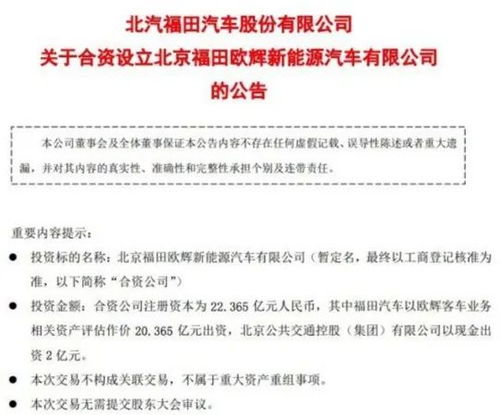 北汽福田汽车股份有限公司
关于合资设立北京福田欧辉新能源汽车有限公司
的公告

本公司董事会及全体董事保证本公告内容不存在任何虚假记载、误导性陈述或者重大遗漏，并对其内容的真实性、准确性和完整性承担个别及连带责任。

重要内容提示：

● 投资标的名称：北京福田欧辉新能源汽车有限公司（暂定名，最终以工商登记核准为准，以下简称“合资公司”）

● 投资金额：合资公司注册资本为 22.365 亿元人民币，其中福田汽车以欧辉客车业务相关资产评估作价 20.365 亿元出资，北京公共交通控股（集团）有限公司以现金出资 2 亿元。

● 本次交易不构成关联交易，不属于重大资产重组事项。

● 本次交易无需提交股东大会审议。